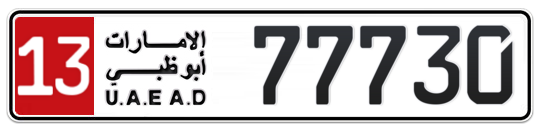 13
الإمارات
أبوظبي
U.A.E A.D
77730